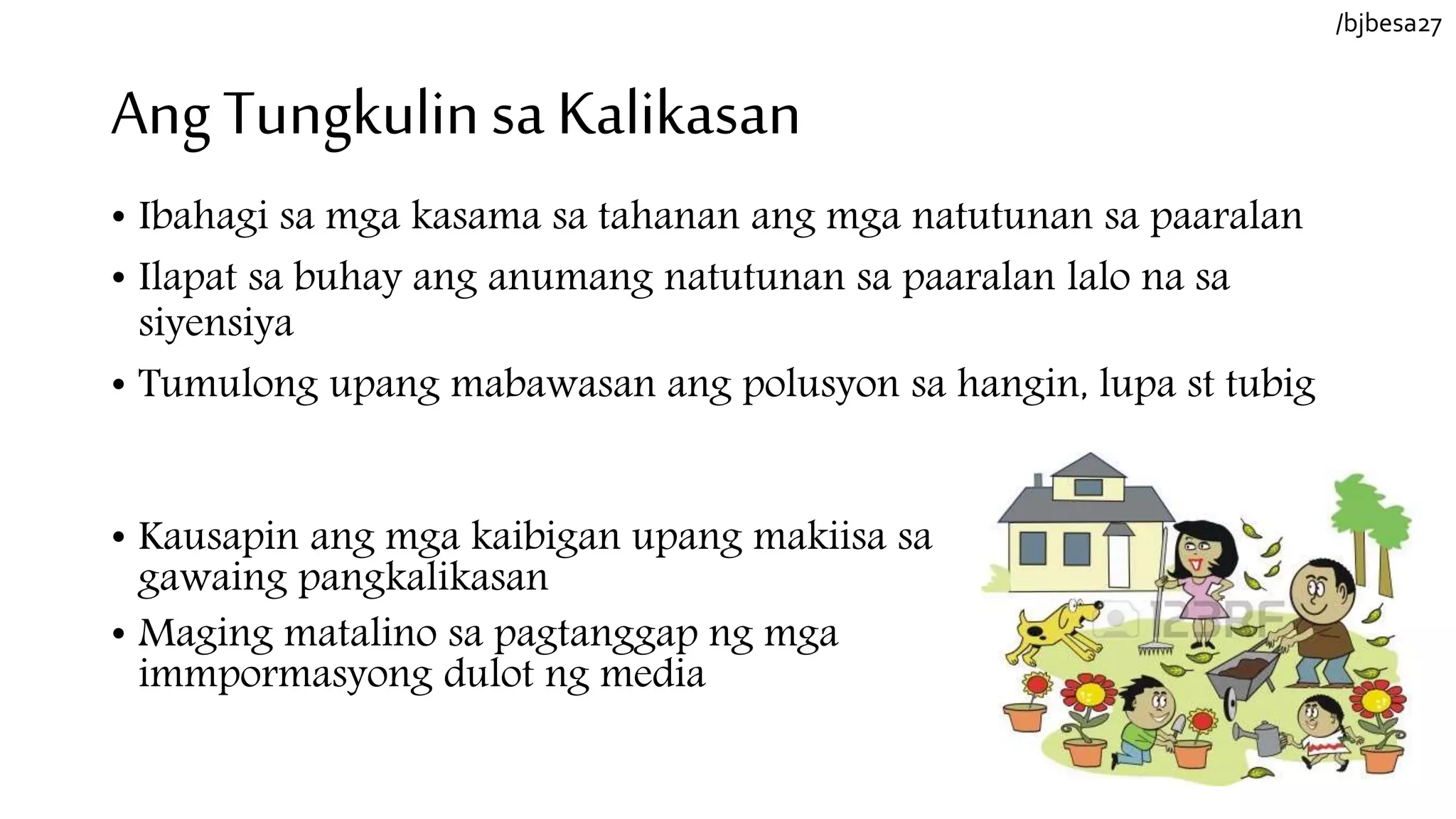 /bjbesa27

Ang Tungkulin sa Kalikasan

• Ibahagi sa mga kasama sa tahanan ang mga natutunan sa paaralan
• Ilapat sa buhay ang anumang natutunan sa paaralan lalo na sa siyensiya
• Tumulong upang mabawasan ang polusyon sa hangin, lupa st tubig

• Kausapin ang mga kaibigan upang makiisa sa gawaing pangkalikasan
• Maging matalino sa pagtanggap ng mga immpormasyong dulot ng media

123RF